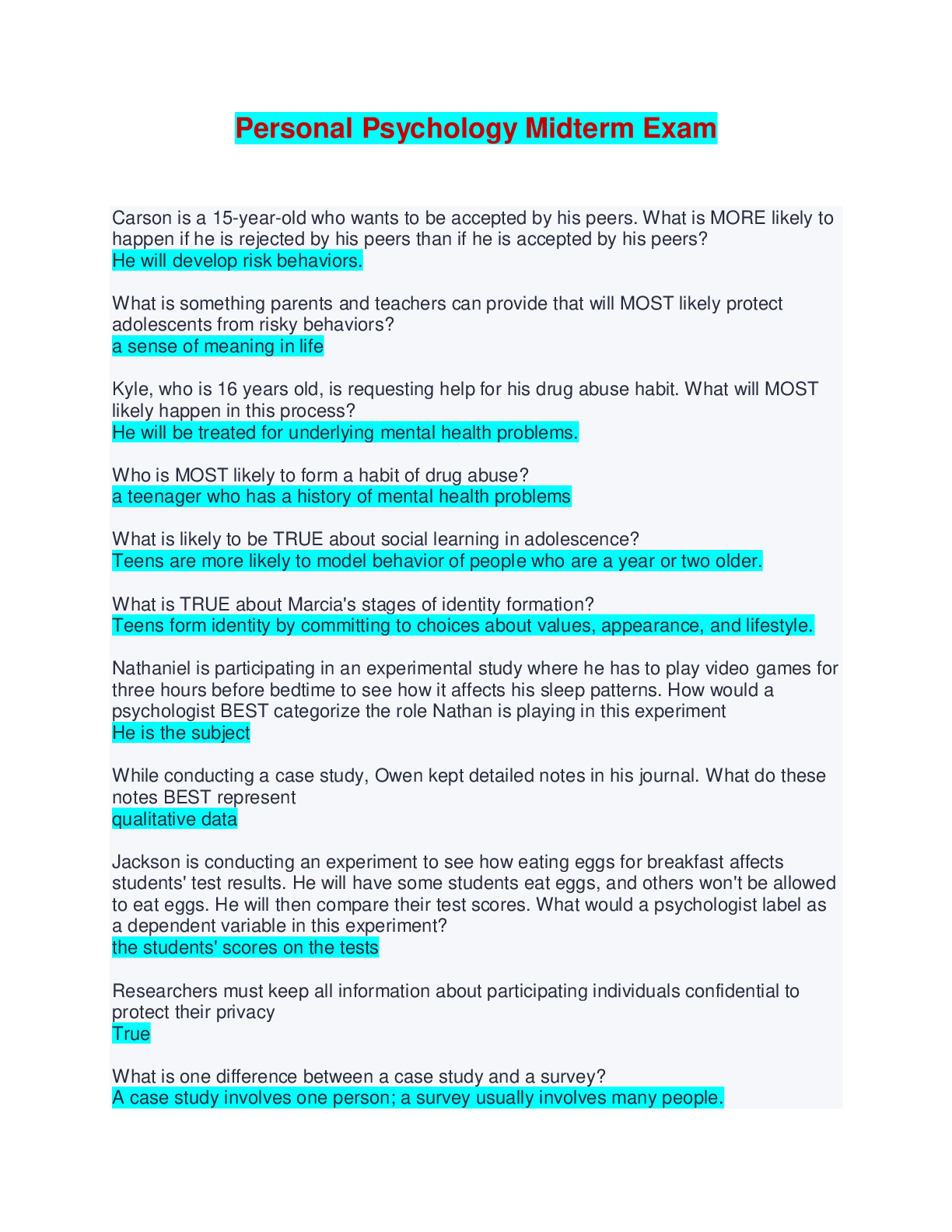 Personal Psychology Midterm Exam

Carson is a 15-year-old who wants to be accepted by his peers. What is MORE likely to happen if he is rejected by his peers than if he is accepted by his peers?
He will develop risk behaviors.

What is something parents and teachers can provide that will MOST likely protect adolescents from risky behaviors?
a sense of meaning in life

Kyle, who is 16 years old, is requesting help for his drug abuse habit. What will MOST likely happen in this process?
He will be treated for underlying mental health problems.

Who is MOST likely to form a habit of drug abuse?
a teenager who has a history of mental health problems

What is likely to be TRUE about social learning in adolescence?
Teens are more likely to model behavior of people who are a year or two older.

What is TRUE about Marcia's stages of identity formation?
Teens form identity by committing to choices about values, appearance, and lifestyle.

Nathaniel is participating in an experimental study where he has to play video games for three hours before bedtime to see how it affects his sleep patterns. How would a psychologist BEST categorize the role Nathan is playing in this experiment
He is the subject

While conducting a case study, Owen kept detailed notes in his journal. What do these notes BEST represent
qualitative data

Jackson is conducting an experiment to see how eating eggs for breakfast affects students' test results. He will have some students eat eggs, and others won't be allowed to eat eggs. He will then compare their test scores. What would a psychologist label as a dependent variable in this experiment?
the students' scores on the tests

Researchers must keep all information about participating individuals confidential to protect their privacy
True

What is one difference between a case study and a survey?
A case study involves one person; a survey usually involves many people.